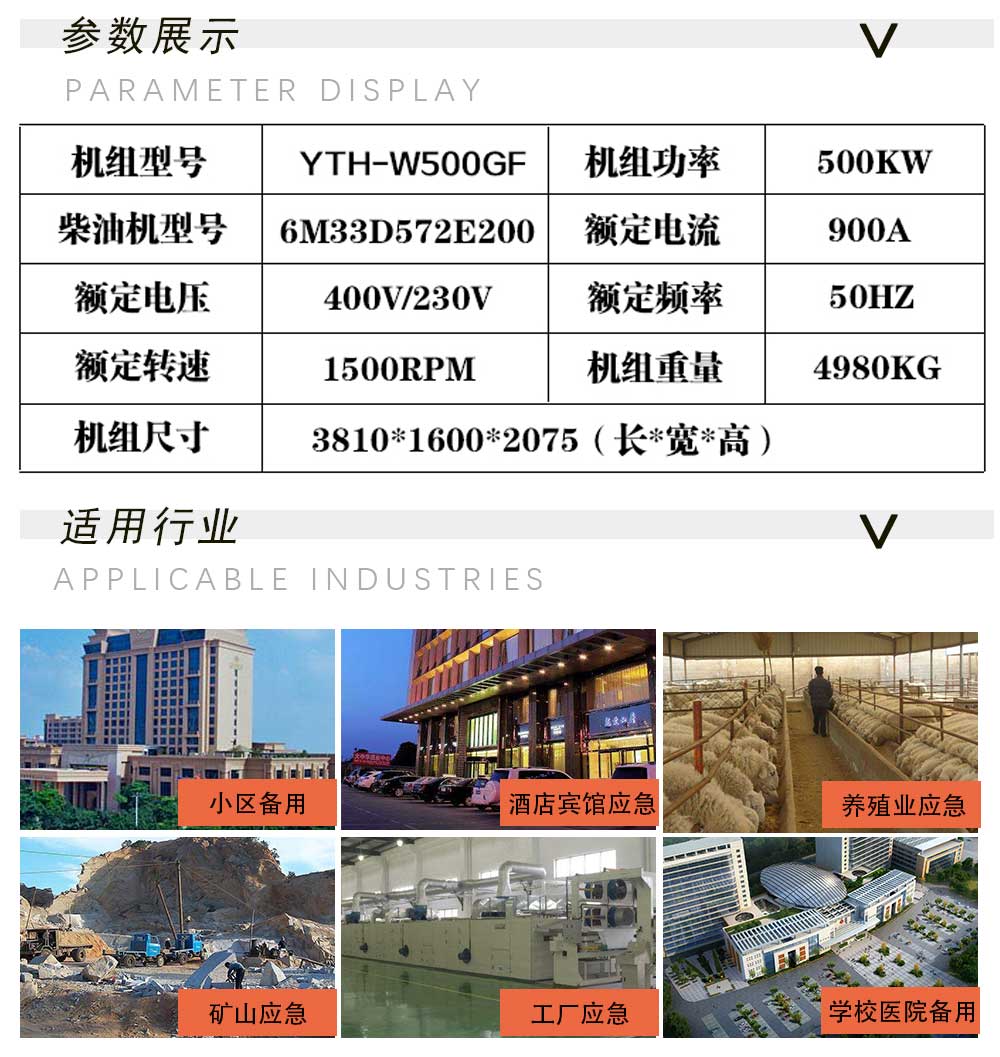 参数展示

PARAMETER DISPLAY

| 机组型号 | YTH-W500GF | 机组功率 | 500KW |
|---|---|---|---|
| 柴油机型号 | 6M33D572E200 | 额定电流 | 900A |
| 额定电压 | 400V/230V | 额定频率 | 50HZ |
| 额定转速 | 1500RPM | 机组重量 | 4980KG |
| 机组尺寸 | 3810*1600*2075（长*宽*高） | | |

适用行业

APPLICABLE INDUSTRIES

小区备用

酒店宾馆应急

养殖业应急

矿山应急

工厂应急

学校医院备用